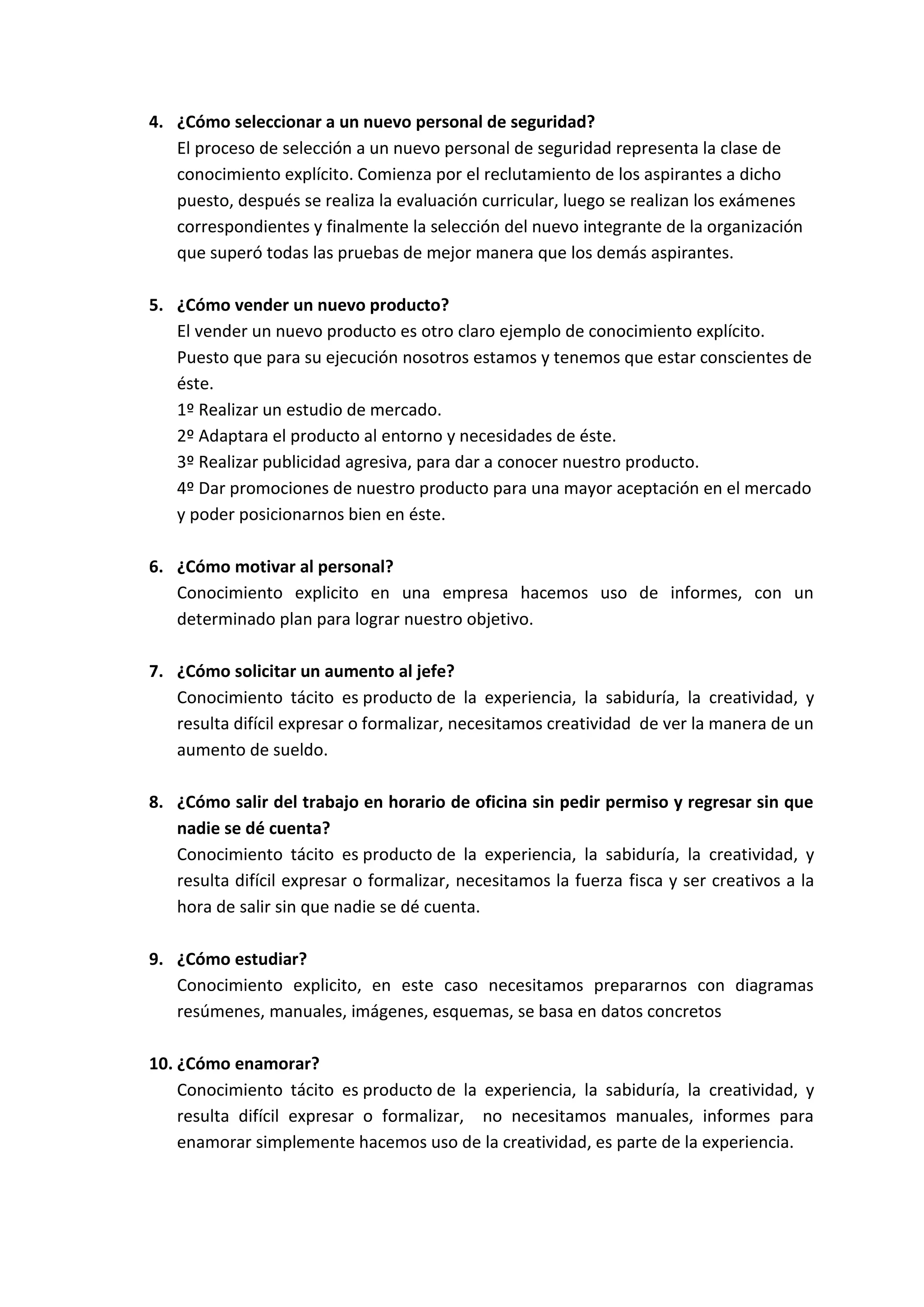 4. ¿Cómo seleccionar a un nuevo personal de seguridad?
El proceso de selección a un nuevo personal de seguridad representa la clase de conocimiento explícito. Comienza por el reclutamiento de los aspirantes a dicho puesto, después se realiza la evaluación curricular, luego se realizan los exámenes correspondientes y finalmente la selección del nuevo integrante de la organización que superó todas las pruebas de mejor manera que los demás aspirantes.

5. ¿Cómo vender un nuevo producto?
El vender un nuevo producto es otro claro ejemplo de conocimiento explícito. Puesto que para su ejecución nosotros estamos y tenemos que estar conscientes de éste.
1º Realizar un estudio de mercado.
2º Adaptara el producto al entorno y necesidades de éste.
3º Realizar publicidad agresiva, para dar a conocer nuestro producto.
4º Dar promociones de nuestro producto para una mayor aceptación en el mercado y poder posicionarnos bien en éste.

6. ¿Cómo motivar al personal?
Conocimiento explicito en una empresa hacemos uso de informes, con un determinado plan para lograr nuestro objetivo.

7. ¿Cómo solicitar un aumento al jefe?
Conocimiento tácito es producto de la experiencia, la sabiduría, la creatividad, y resulta difícil expresar o formalizar, necesitamos creatividad de ver la manera de un aumento de sueldo.

8. ¿Cómo salir del trabajo en horario de oficina sin pedir permiso y regresar sin que nadie se dé cuenta?
Conocimiento tácito es producto de la experiencia, la sabiduría, la creatividad, y resulta difícil expresar o formalizar, necesitamos la fuerza fisca y ser creativos a la hora de salir sin que nadie se dé cuenta.

9. ¿Cómo estudiar?
Conocimiento explicito, en este caso necesitamos prepararnos con diagramas resúmenes, manuales, imágenes, esquemas, se basa en datos concretos

10. ¿Cómo enamorar?
Conocimiento tácito es producto de la experiencia, la sabiduría, la creatividad, y resulta difícil expresar o formalizar, no necesitamos manuales, informes para enamorar simplemente hacemos uso de la creatividad, es parte de la experiencia.